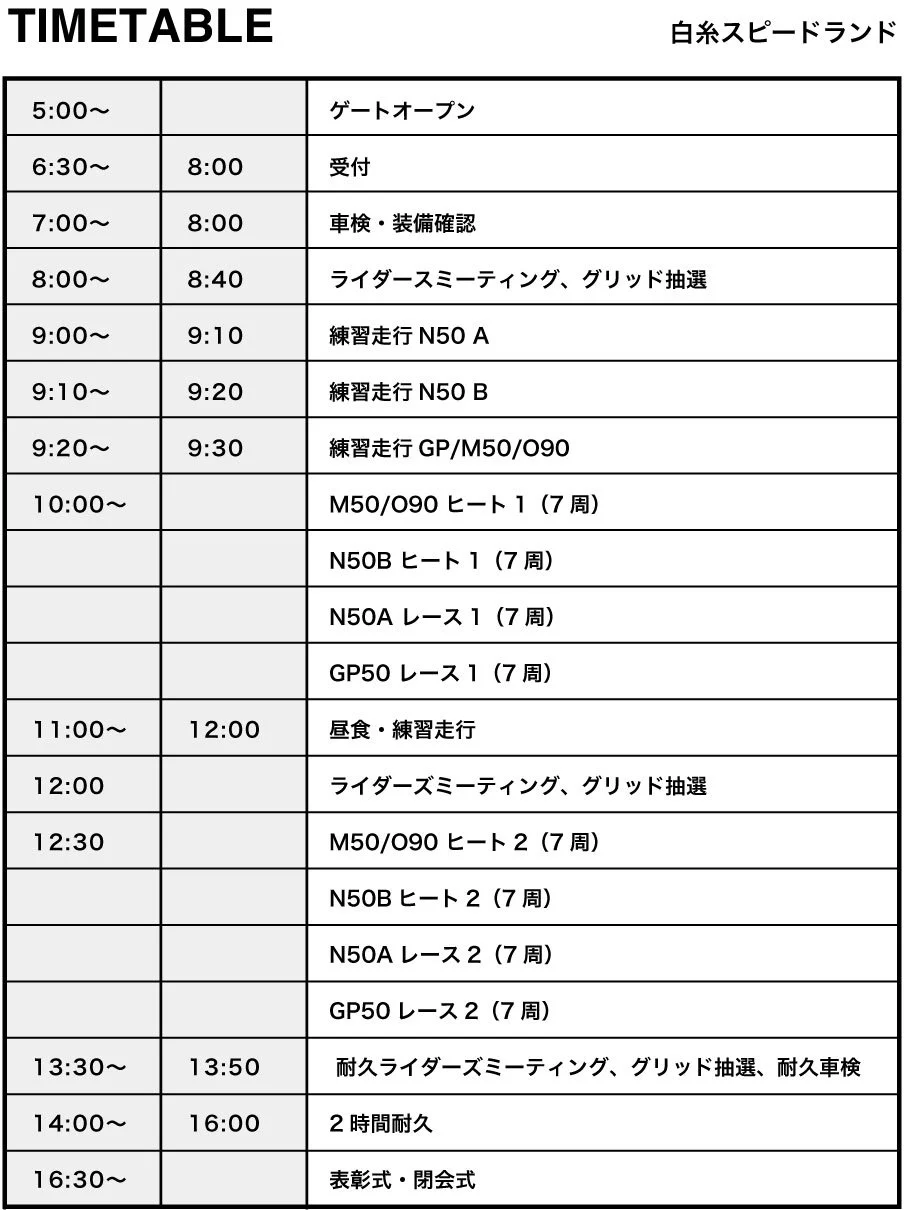 TIMETABLE

白糸スピードランド

| | | |
|---|---|---|
| 5:00〜 | | ゲートオープン |
| 6:30〜 | 8:00 | 受付 |
| 7:00〜 | 8:00 | 車検・装備確認 |
| 8:00〜 | 8:40 | ライダースミーティング、グリッド抽選 |
| 9:00〜 | 9:10 | 練習走行 N50 A |
| 9:10〜 | 9:20 | 練習走行 N50 B |
| 9:20〜 | 9:30 | 練習走行 GP/M50/O90 |
| 10:00〜 | | M50/O90 ヒート 1（7 周） |
| | | N50B ヒート 1（7 周） |
| | | N50A レース 1（7 周） |
| | | GP50 レース 1（7 周） |
| 11:00〜 | 12:00 | 昼食・練習走行 |
| 12:00 | | ライダーズミーティング、グリッド抽選 |
| 12:30 | | M50/O90 ヒート 2（7 周） |
| | | N50B ヒート 2（7 周） |
| | | N50A レース 2（7 周） |
| | | GP50 レース 2（7 周） |
| 13:30〜 | 13:50 | 耐久ライダーズミーティング、グリッド抽選、耐久車検 |
| 14:00〜 | 16:00 | 2 時間耐久 |
| 16:30〜 | | 表彰式・閉会式 |